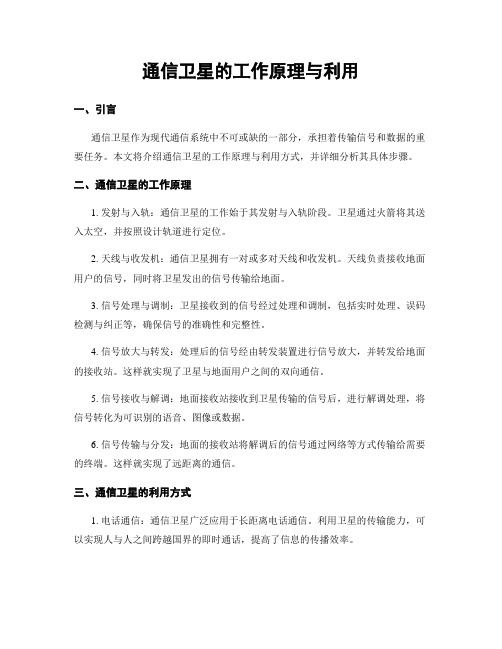 通信卫星的工作原理与利用

一、引言

通信卫星作为现代通信系统中不可或缺的一部分，承担着传输信号和数据的重要任务。本文将介绍通信卫星的工作原理与利用方式，并详细分析其具体步骤。

二、通信卫星的工作原理

1. 发射与入轨：通信卫星的工作始于其发射与入轨阶段。卫星通过火箭将其送入太空，并按照设计轨道进行定位。

2. 天线与收发机：通信卫星拥有一对或多对天线和收发机。天线负责接收地面用户的信号，同时将卫星发出的信号传输给地面。

3. 信号处理与调制：卫星接收到的信号经过处理和调制，包括实时处理、误码检测与纠正等，确保信号的准确性和完整性。

4. 信号放大与转发：处理后的信号经由转发装置进行信号放大，并转发给地面的接收站。这样就实现了卫星与地面用户之间的双向通信。

5. 信号接收与解调：地面接收站接收到卫星传输的信号后，进行解调处理，将信号转化为可识别的语音、图像或数据。

6. 信号传输与分发：地面的接收站将解调后的信号通过网络等方式传输给需要的终端。这样就实现了远距离的通信。

三、通信卫星的利用方式

1. 电话通信：通信卫星广泛应用于长距离电话通信。利用卫星的传输能力，可以实现人与人之间跨越国界的即时通话，提高了信息的传播效率。